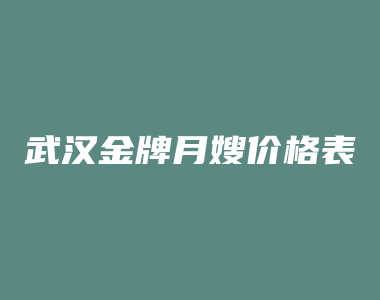 武汉金牌月嫂价格表